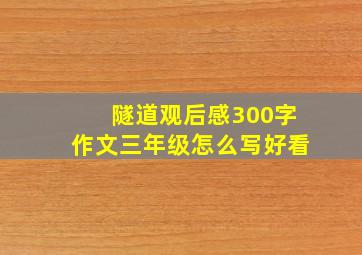 隧道观后感300字
作文三年级怎么写好看